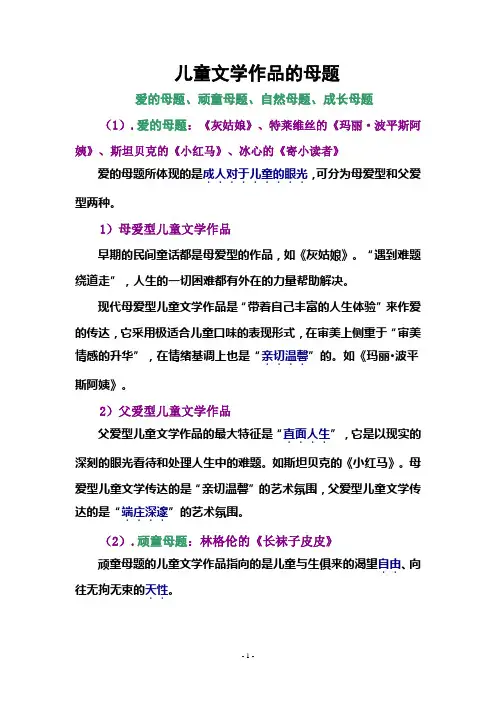 儿童文学作品的母题

爱的母题、顽童母题、自然母题、成长母题

（1）．爱的母题：《灰姑娘》、特莱维丝的《玛丽·波平斯阿姨》、斯坦贝克的《小红马》、冰心的《寄小读者》

爱的母题所体现的是成人对于儿童的眼光，可分为母爱型和父爱型两种。

1）母爱型儿童文学作品

早期的民间童话都是母爱型的作品，如《灰姑娘》。“遇到难题绕道走”，人生的一切困难都有外在的力量帮助解决。

现代母爱型儿童文学作品是“带着自己丰富的人生体验”来作爱的传达，它采用极适合儿童口味的表现形式，在审美上侧重于“审美情感的升华”，在情绪基调上也是“亲切温馨”的。如《玛丽·波平斯阿姨》。

2）父爱型儿童文学作品

父爱型儿童文学作品的最大特征是“直面人生”，它是以现实的深刻的眼光看待和处理人生中的难题。如斯坦贝克的《小红马》。母爱型儿童文学传达的是“亲切温馨”的艺术氛围，父爱型儿童文学传达的是“端庄深邃”的艺术氛围。

（2）．顽童母题：林格伦的《长袜子皮皮》

顽童母题的儿童文学作品指向的是儿童与生俱来的渴望自由、向往无拘无束的天性。

- 1 -